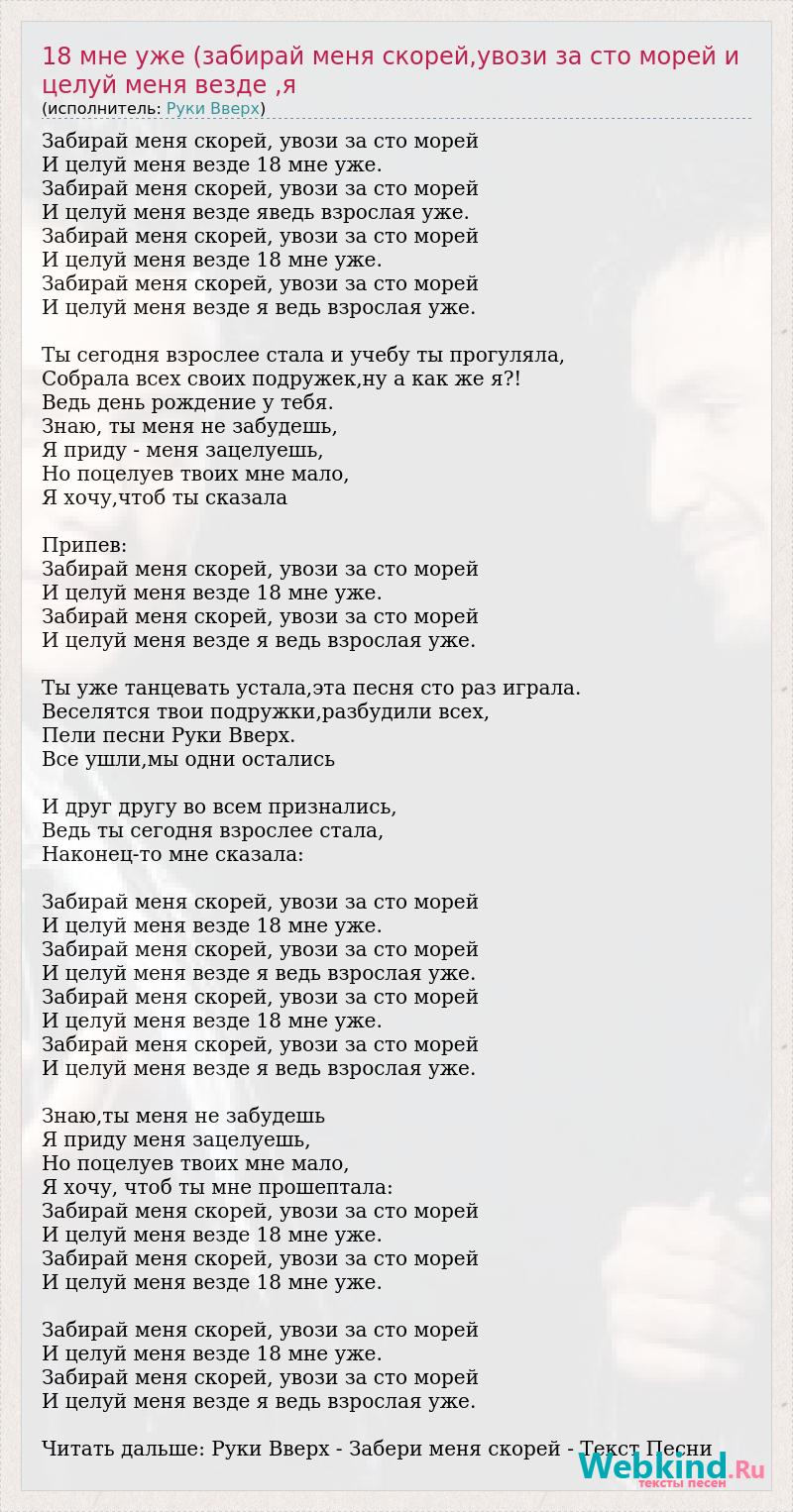 18 мне уже (забирай меня скорей,увози за сто морей и целуй меня везде ,я
(исполнитель: Руки Вверх)

Забирай меня скорей, увози за сто морей
И целуй меня везде 18 мне уже.
Забирай меня скорей, увози за сто морей
И целуй меня везде яведь взрослая уже.
Забирай меня скорей, увози за сто морей
И целуй меня везде 18 мне уже.
Забирай меня скорей, увози за сто морей
И целуй меня везде я ведь взрослая уже.

Ты сегодня взрослее стала и учебу ты прогуляла,
Собрала всех своих подружек,ну а как же я?!
Ведь день рождение у тебя.
Знаю, ты меня не забудешь,
Я приду - меня зацелуешь,
Но поцелуев твоих мне мало,
Я хочу,чтоб ты сказала

Припев:
Забирай меня скорей, увози за сто морей
И целуй меня везде 18 мне уже.
Забирай меня скорей, увози за сто морей
И целуй меня везде я ведь взрослая уже.

Ты уже танцевать устала,эта песня сто раз играла.
Веселятся твои подружки,разбудили всех,
Пели песни Руки Вверх.
Все ушли,мы одни остались

И друг другу во всем признались,
Ведь ты сегодня взрослее стала,
Наконец-то мне сказала:

Забирай меня скорей, увози за сто морей
И целуй меня везде 18 мне уже.
Забирай меня скорей, увози за сто морей
И целуй меня везде я ведь взрослая уже.
Забирай меня скорей, увози за сто морей
И целуй меня везде 18 мне уже.
Забирай меня скорей, увози за сто морей
И целуй меня везде я ведь взрослая уже.

Знаю,ты меня не забудешь
Я приду меня зацелуешь,
Но поцелуев твоих мне мало,
Я хочу, чтоб ты мне прошептала:
Забирай меня скорей, увози за сто морей
И целуй меня везде 18 мне уже.
Забирай меня скорей, увози за сто морей
И целуй меня везде 18 мне уже.

Забирай меня скорей, увози за сто морей
И целуй меня везде 18 мне уже.
Забирай меня скорей, увози за сто морей
И целуй меня везде я ведь взрослая уже.

Читать дальше: Руки Вверх - Забери меня скорей - Текст Песни

Webkind.Ru
тексты песен